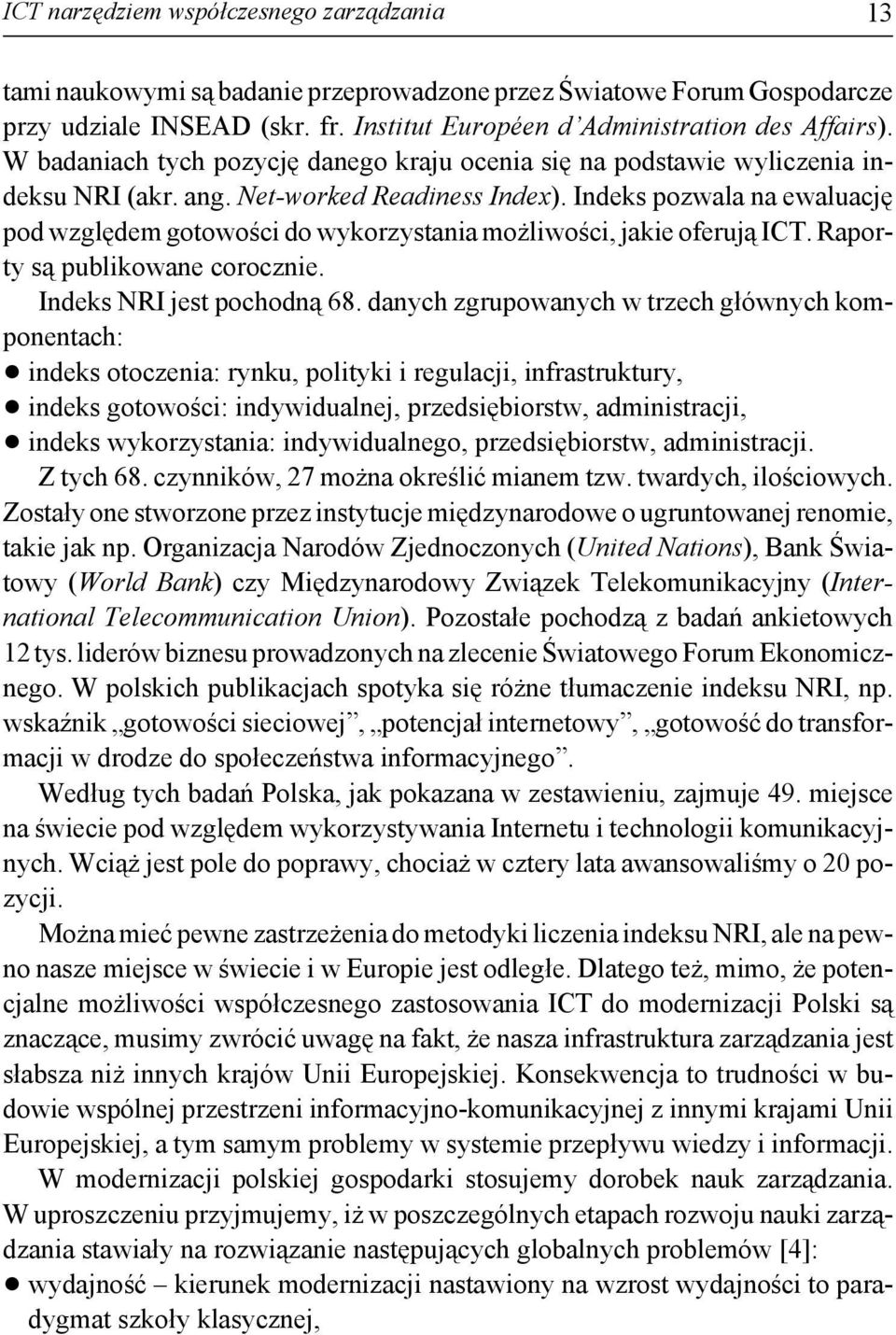 ICT narzędziem współczesnego zarządzania 13

tami naukowymi są badanie przeprowadzone przez Światowe Forum Gospodarcze przy udziale INSEAD (skr. fr. Institut Européen d'Administration des Affairs). W badaniach tych pozycję danego kraju ocenia się na podstawie wyliczenia indeksu NRI (akr. ang. Net-worked Readiness Index). Indeks pozwala na ewaluację pod względem gotowości do wykorzystania możliwości, jakie oferują ICT. Raporty są publikowane corocznie.

Indeks NRI jest pochodną 68. danych zgrupowanych w trzech głównych komponentach:
● indeks otoczenia: rynku, polityki i regulacji, infrastruktury,
● indeks gotowości: indywidualnej, przedsiębiorstw, administracji,
● indeks wykorzystania: indywidualnego, przedsiębiorstw, administracji.

Z tych 68. czynników, 27 można określić mianem tzw. twardych, ilościowych. Zostały one stworzone przez instytucje międzynarodowe o ugruntowanej renomie, takie jak np. Organizacja Narodów Zjednoczonych (United Nations), Bank Światowy (World Bank) czy Międzynarodowy Związek Telekomunikacyjny (International Telecommunication Union). Pozostałe pochodzą z badań ankietowych 12 tys. liderów biznesu prowadzonych na zlecenie Światowego Forum Ekonomicznego. W polskich publikacjach spotyka się różne tłumaczenie indeksu NRI, np. wskaźnik „gotowości sieciowej", „potencjał internetowy", „gotowość do transformacji w drodze do społeczeństwa informacyjnego".

Według tych badań Polska, jak pokazana w zestawieniu, zajmuje 49. miejsce na świecie pod względem wykorzystywania Internetu i technologii komunikacyjnych. Wciąż jest pole do poprawy, chociaż w cztery lata awansowaliśmy o 20 pozycji.

Można mieć pewne zastrzeżenia do metodyki liczenia indeksu NRI, ale na pewno nasze miejsce w świecie i w Europie jest odległe. Dlatego też, mimo, że potencjalne możliwości współczesnego zastosowania ICT do modernizacji Polski są znaczące, musimy zwrócić uwagę na fakt, że nasza infrastruktura zarządzania jest słabsza niż innych krajów Unii Europejskiej. Konsekwencja to trudności w budowie wspólnej przestrzeni informacyjno-komunikacyjnej z innymi krajami Unii Europejskiej, a tym samym problemy w systemie przepływu wiedzy i informacji.

W modernizacji polskiej gospodarki stosujemy dorobek nauk zarządzania. W uproszczeniu przyjmujemy, iż w poszczególnych etapach rozwoju nauki zarządzania stawiały na rozwiązanie następujących globalnych problemów [4]:
● wydajność – kierunek modernizacji nastawiony na wzrost wydajności to paradygmat szkoły klasycznej,